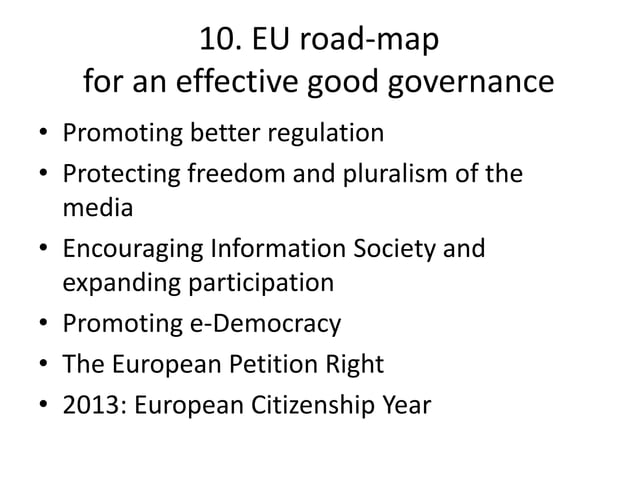 10. EU road-map
for an effective good governance

• Promoting better regulation
• Protecting freedom and pluralism of the media
• Encouraging Information Society and expanding participation
• Promoting e-Democracy
• The European Petition Right
• 2013: European Citizenship Year